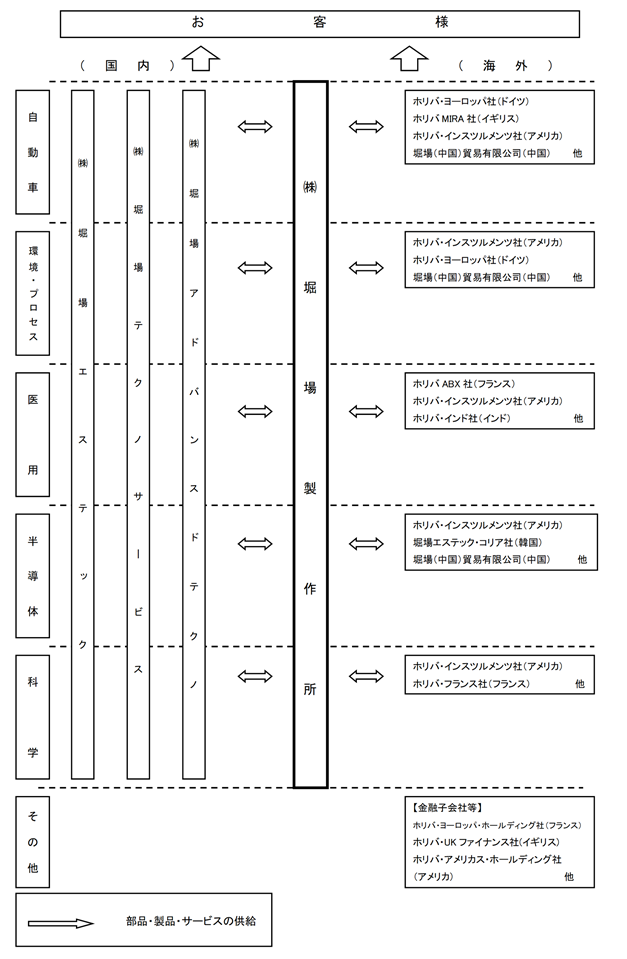 お　客　様

（　国　内　）

（　海　外　）

自動車

環境・プロセス

医用

半導体

科学

その他

㈱堀場エステック

㈱堀場テクノサービス

㈱堀場アドバンスドテクノ

㈱堀場製作所

ホリバ・ヨーロッパ社(ドイツ)
ホリバ MIRA 社(イギリス)
ホリバ・インスツルメンツ社(アメリカ)
堀場(中国)貿易有限公司(中国)　他

ホリバ・インスツルメンツ社(アメリカ)
ホリバ・ヨーロッパ社(ドイツ)
堀場(中国)貿易有限公司(中国)　他

ホリバ ABX 社(フランス)
ホリバ・インスツルメンツ社(アメリカ)
ホリバ・インド社(インド)　他

ホリバ・インスツルメンツ社(アメリカ)
堀場エステック・コリア社(韓国)
堀場(中国)貿易有限公司(中国)　他

ホリバ・インスツルメンツ社(アメリカ)
ホリバ・フランス社(フランス)　他

【金融子会社等】
ホリバ・ヨーロッパ・ホールディング社(フランス)
ホリバ・UK ファイナンス社(イギリス)
ホリバ・アメリカス・ホールディング社(アメリカ)　他

部品・製品・サービスの供給